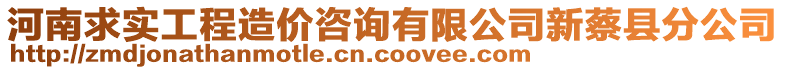 河南求实工程造价咨询有限公司新蔡县分公司
http://zmdjonathanmotle.cn.coovee.com